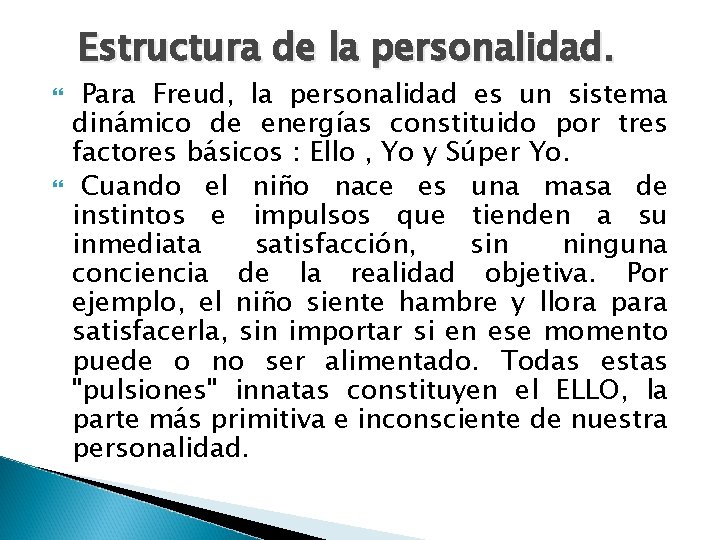 Estructura de la personalidad.

Para Freud, la personalidad es un sistema dinámico de energías constituido por tres factores básicos : Ello , Yo y Súper Yo.

Cuando el niño nace es una masa de instintos e impulsos que tienden a su inmediata satisfacción, sin ninguna conciencia de la realidad objetiva. Por ejemplo, el niño siente hambre y llora para satisfacerla, sin importar si en ese momento puede o no ser alimentado. Todas estas "pulsiones" innatas constituyen el ELLO, la parte más primitiva e inconsciente de nuestra personalidad.